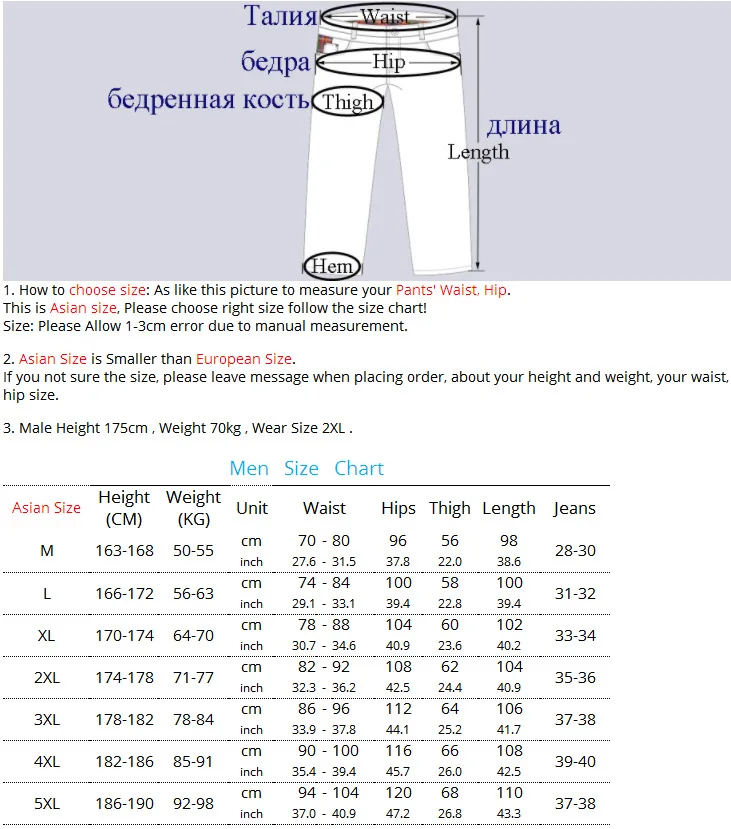 Талия Waist
бедра Hip
бедренная кость Thigh
длина
Length
Hem

1. How to choose size: As like this picture to measure your Pants' Waist, Hip.
This is Asian size, Please choose right size follow the size chart!
Size: Please Allow 1-3cm error due to manual measurement.

2. Asian Size is Smaller than European Size.
If you not sure the size, please leave message when placing order, about your height and weight, your waist, hip size.

3. Male Height 175cm , Weight 70kg , Wear Size 2XL .

Men Size Chart

| Asian Size | Height (CM) | Weight (KG) | Unit | Waist | Hips | Thigh | Length | Jeans |
|---|---|---|---|---|---|---|---|---|
| M | 163-168 | 50-55 | cm | 70 - 80 | 96 | 56 | 98 | 28-30 |
| | | | inch | 27.6 - 31.5 | 37.8 | 22.0 | 38.6 | |
| L | 166-172 | 56-63 | cm | 74 - 84 | 100 | 58 | 100 | 31-32 |
| | | | inch | 29.1 - 33.1 | 39.4 | 22.8 | 39.4 | |
| XL | 170-174 | 64-70 | cm | 78 - 88 | 104 | 60 | 102 | 33-34 |
| | | | inch | 30.7 - 34.6 | 40.9 | 23.6 | 40.2 | |
| 2XL | 174-178 | 71-77 | cm | 82 - 92 | 108 | 62 | 104 | 35-36 |
| | | | inch | 32.3 - 36.2 | 42.5 | 24.4 | 40.9 | |
| 3XL | 178-182 | 78-84 | cm | 86 - 96 | 112 | 64 | 106 | 37-38 |
| | | | inch | 33.9 - 37.8 | 44.1 | 25.2 | 41.7 | |
| 4XL | 182-186 | 85-91 | cm | 90 - 100 | 116 | 66 | 108 | 39-40 |
| | | | inch | 35.4 - 39.4 | 45.7 | 26.0 | 42.5 | |
| 5XL | 186-190 | 92-98 | cm | 94 - 104 | 120 | 68 | 110 | 37-38 |
| | | | inch | 37.0 - 40.9 | 47.2 | 26.8 | 43.3 | |